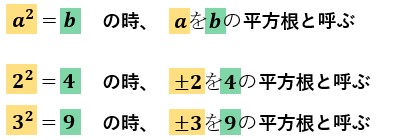 $a^2 = b$ の時、 $a$を$b$の平方根と呼ぶ

$2^2 = 4$ の時、 $\pm 2$を$4$の平方根と呼ぶ

$3^2 = 9$ の時、 $\pm 3$を$9$の平方根と呼ぶ